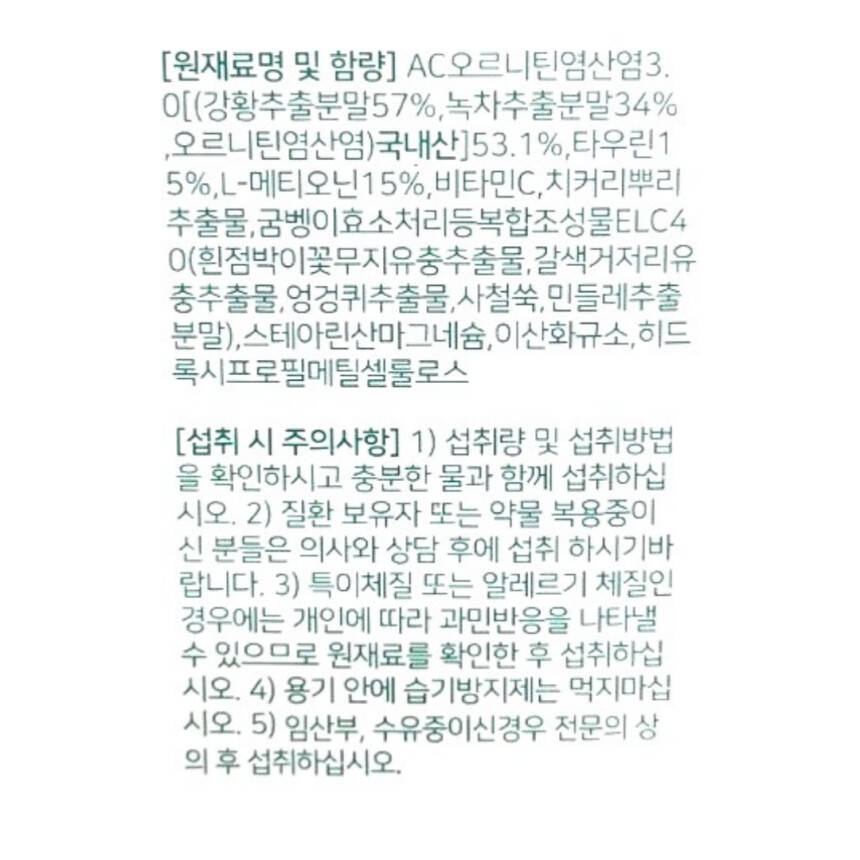 [원재료명 및 함량] AC오르니틴염산염3.0[(강황추출분말57%,녹차추출분말34%,오르니틴염산염)국내산]53.1%,타우린15%,L-메티오닌15%,비타민C,치커리뿌리추출물,굼벵이효소처리등복합조성물ELC40(흰점박이꽃무지유충추출물,갈색거저리유충추출물,엉겅퀴추출물,사철쑥,민들레추출분말),스테아린산마그네슘,이산화규소,히드록시프로필메틸셀룰로스

[섭취 시 주의사항] 1) 섭취량 및 섭취방법을 확인하시고 충분한 물과 함께 섭취하십시오. 2) 질환 보유자 또는 약물 복용중이신 분들은 의사와 상담 후에 섭취 하시기바랍니다. 3) 특이체질 또는 알레르기 체질인 경우에는 개인에 따라 과민반응을 나타낼 수 있으므로 원재료를 확인한 후 섭취하십시오. 4) 용기 안에 습기방지제는 먹지마십시오. 5) 임산부, 수유중이신경우 전문의 상의 후 섭취하십시오.